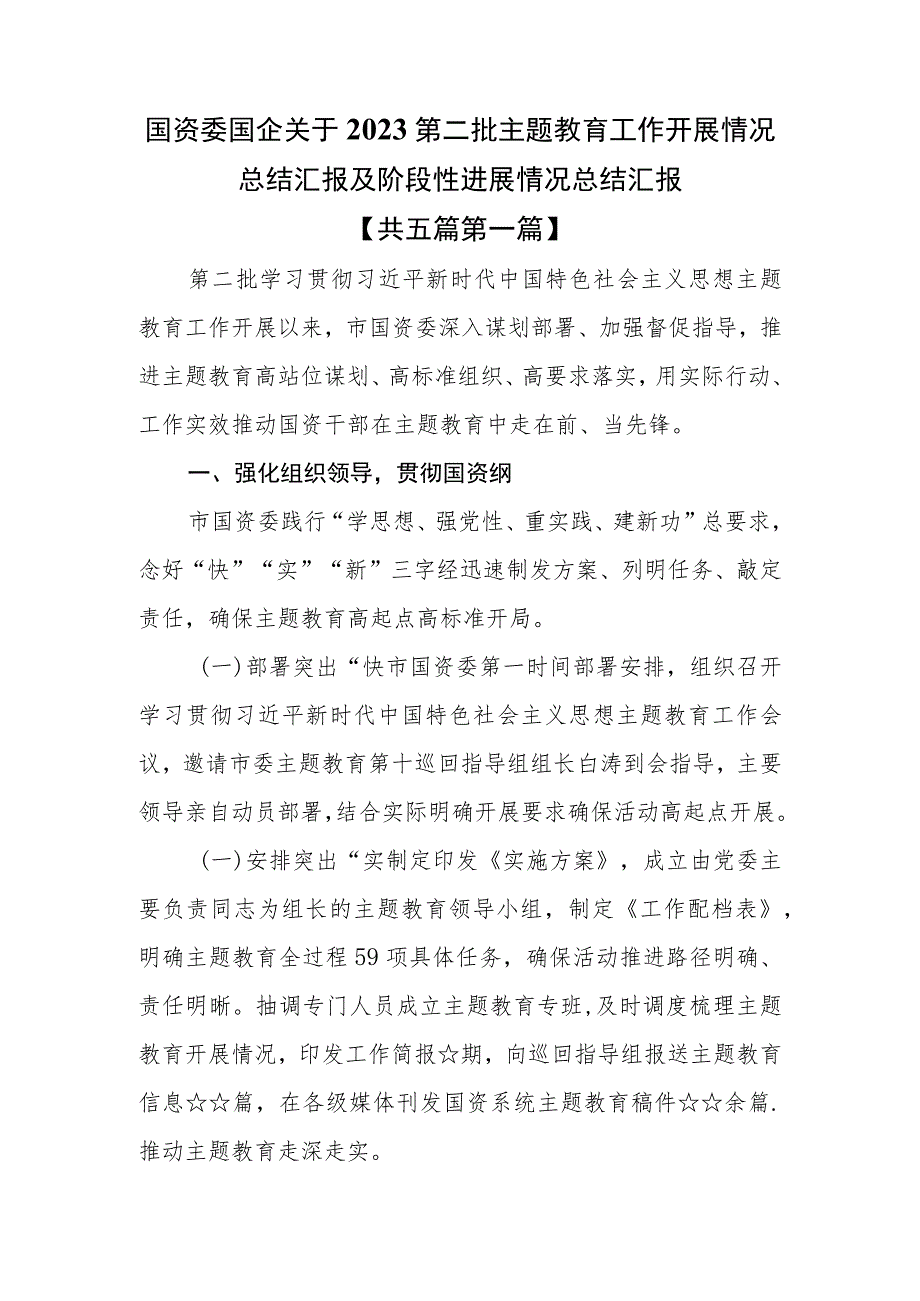 国资委国企关于2023第二批主题教育工作开展情况总结汇报及阶段性进展情况总结汇报

【共五篇第一篇】

第二批学习贯彻习近平新时代中国特色社会主义思想主题教育工作开展以来，市国资委深入谋划部署、加强督促指导，推进主题教育高站位谋划、高标准组织、高要求落实，用实际行动、工作实效推动国资干部在主题教育中走在前、当先锋。

一、强化组织领导，贯彻国资纲

市国资委践行“学思想、强党性、重实践、建新功”总要求，念好“快”“实”“新”三字经迅速制发方案、列明任务、敲定责任，确保主题教育高起点高标准开局。

（一）部署突出“快市国资委第一时间部署安排，组织召开学习贯彻习近平新时代中国特色社会主义思想主题教育工作会议，邀请市委主题教育第十巡回指导组组长白涛到会指导，主要领导亲自动员部署，结合实际明确开展要求确保活动高起点开展。

（一）安排突出“实制定印发《实施方案》，成立由党委主要负责同志为组长的主题教育领导小组，制定《工作配档表》，明确主题教育全过程59项具体任务，确保活动推进路径明确、责任明晰。抽调专门人员成立主题教育专班，及时调度梳理主题教育开展情况，印发工作简报☆期，向巡回指导组报送主题教育信息☆☆篇，在各级媒体刊发国资系统主题教育稿件☆☆余篇.推动主题教育走深走实。